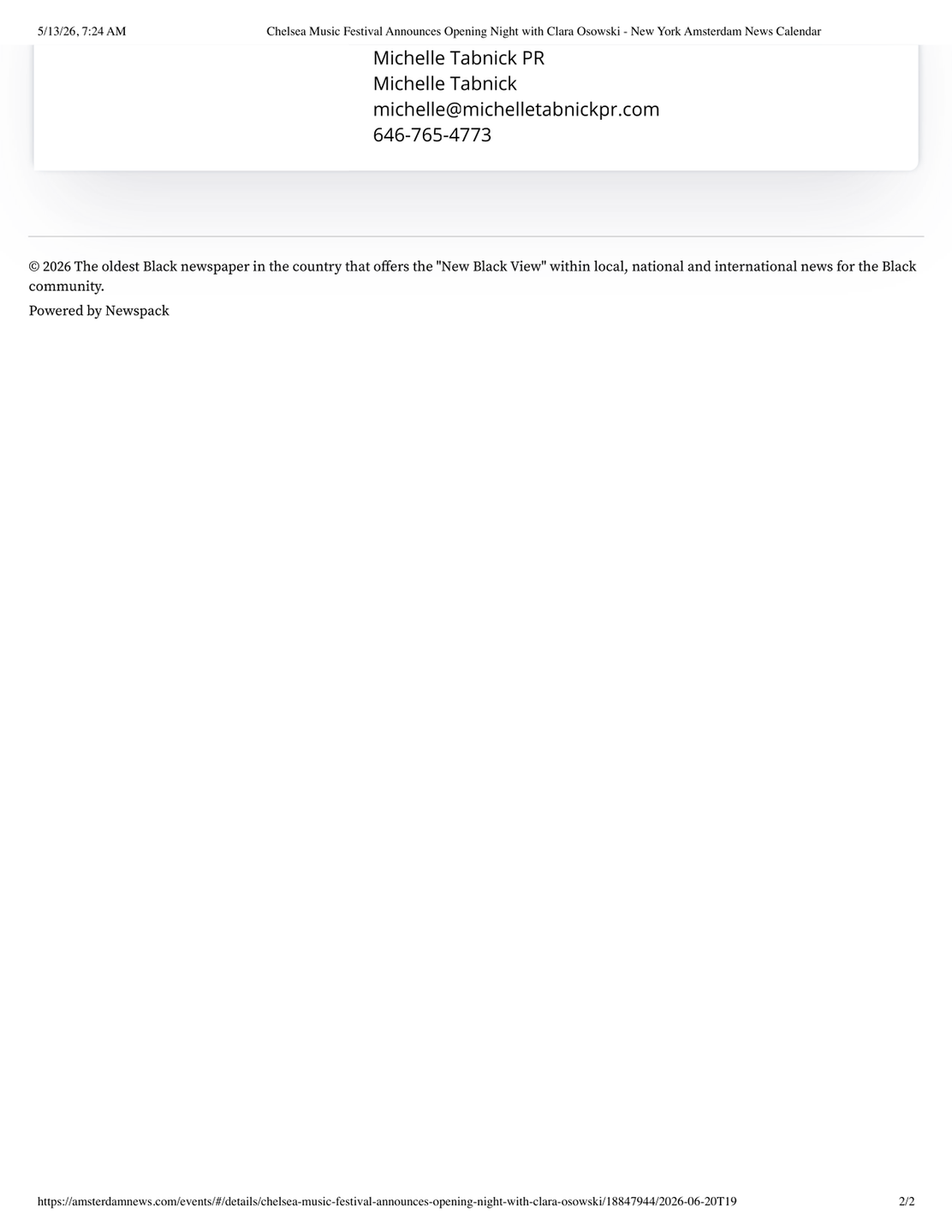 5/13/26, 7:24 AM Chelsea Music Festival Announces Opening Night with Clara Osowski - New York Amsterdam News Calendar

Michelle Tabnick PR
Michelle Tabnick
michelle@michelletabnickpr.com
646-765-4773

© 2026 The oldest Black newspaper in the country that offers the "New Black View" within local, national and international news for the Black community.

Powered by Newspack

https://amsterdamnews.com/events/#/details/chelsea-music-festival-announces-opening-night-with-clara-osowski/18847944/2026-06-20T19 2/2